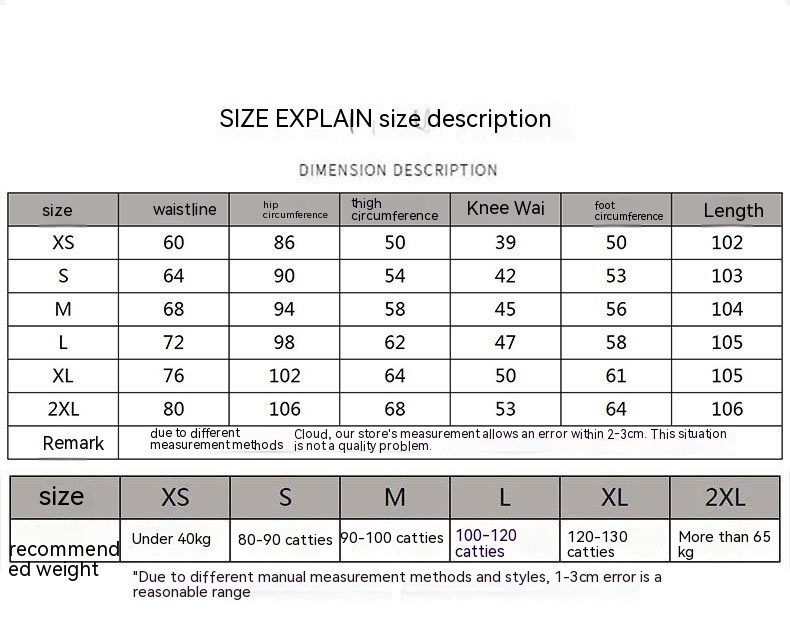 SIZE EXPLAIN size description

DIMENSION DESCRIPTION

| size | waistline | hip circumference | thigh circumference | Knee Wai | foot circumference | Length |
|---|---|---|---|---|---|---|
| XS | 60 | 86 | 50 | 39 | 50 | 102 |
| S | 64 | 90 | 54 | 42 | 53 | 103 |
| M | 68 | 94 | 58 | 45 | 56 | 104 |
| L | 72 | 98 | 62 | 47 | 58 | 105 |
| XL | 76 | 102 | 64 | 50 | 61 | 105 |
| 2XL | 80 | 106 | 68 | 53 | 64 | 106 |
| Remark | due to different measurement methods | Cloud, our store's measurement allows an error within 2-3cm. This situation is not a quality problem. | | | | |

| size | XS | S | M | L | XL | 2XL |
|---|---|---|---|---|---|---|
| recommended weight | Under 40kg | 80-90 catties | 90-100 catties | 100-120 catties | 120-130 catties | More than 65 kg |

"Due to different manual measurement methods and styles, 1-3cm error is a reasonable range